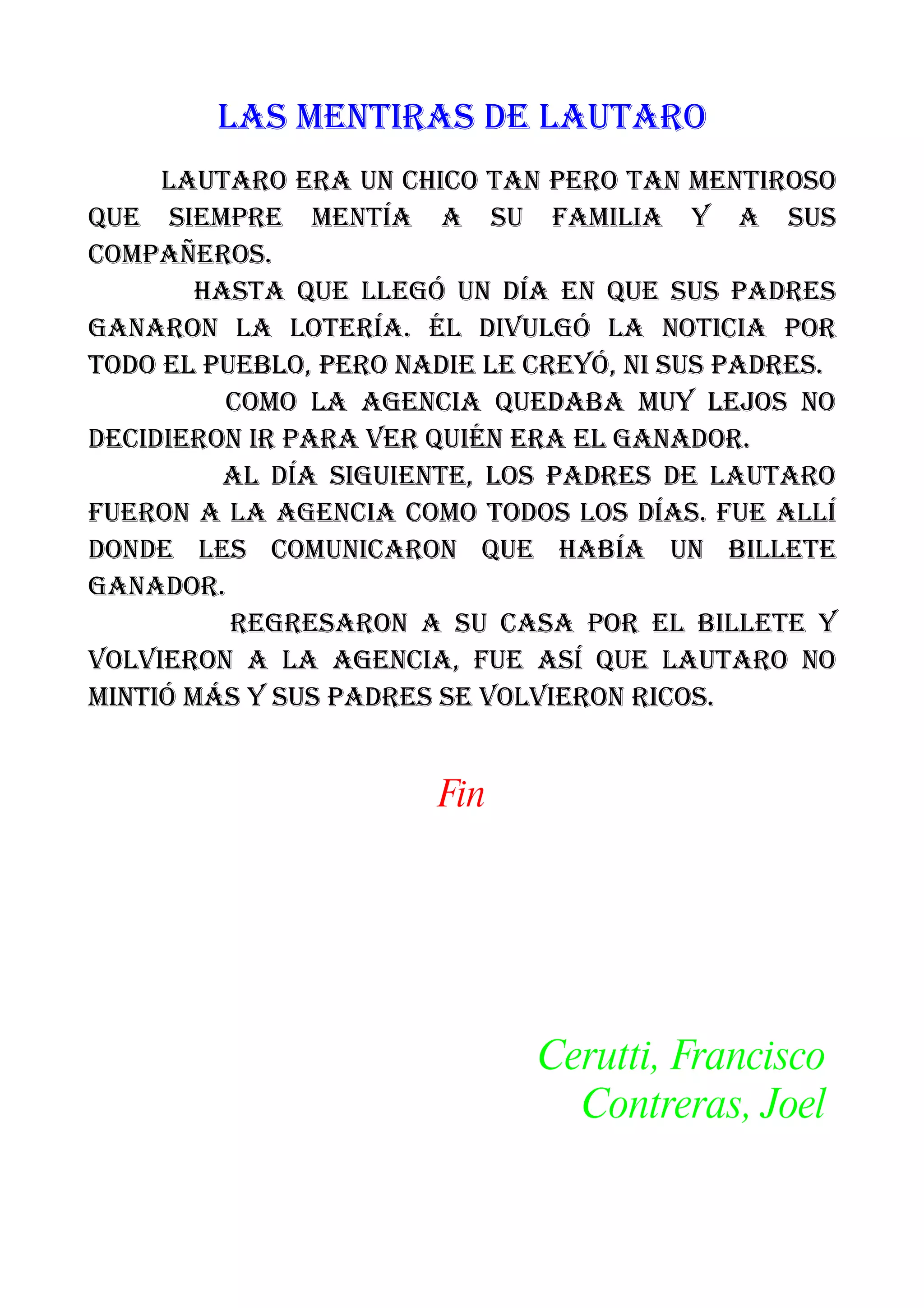 LAS MENTIRAS DE LAUTARO

LAUTARO ERA UN CHICO TAN PERO TAN MENTIROSO QUE SIEMPRE MENTÍA A SU FAMILIA Y A SUS COMPAÑEROS.

HASTA QUE LLEGÓ UN DÍA EN QUE SUS PADRES GANARON LA LOTERÍA. ÉL DIVULGÓ LA NOTICIA POR TODO EL PUEBLO, PERO NADIE LE CREYÓ, NI SUS PADRES.

COMO LA AGENCIA QUEDABA MUY LEJOS NO DECIDIERON IR PARA VER QUIÉN ERA EL GANADOR.

AL DÍA SIGUIENTE, LOS PADRES DE LAUTARO FUERON A LA AGENCIA COMO TODOS LOS DÍAS. FUE ALLÍ DONDE LES COMUNICARON QUE HABÍA UN BILLETE GANADOR.

REGRESARON A SU CASA POR EL BILLETE Y VOLVIERON A LA AGENCIA, FUE ASÍ QUE LAUTARO NO MINTIÓ MÁS Y SUS PADRES SE VOLVIERON RICOS.

Fin

Cerutti, Francisco
Contreras, Joel